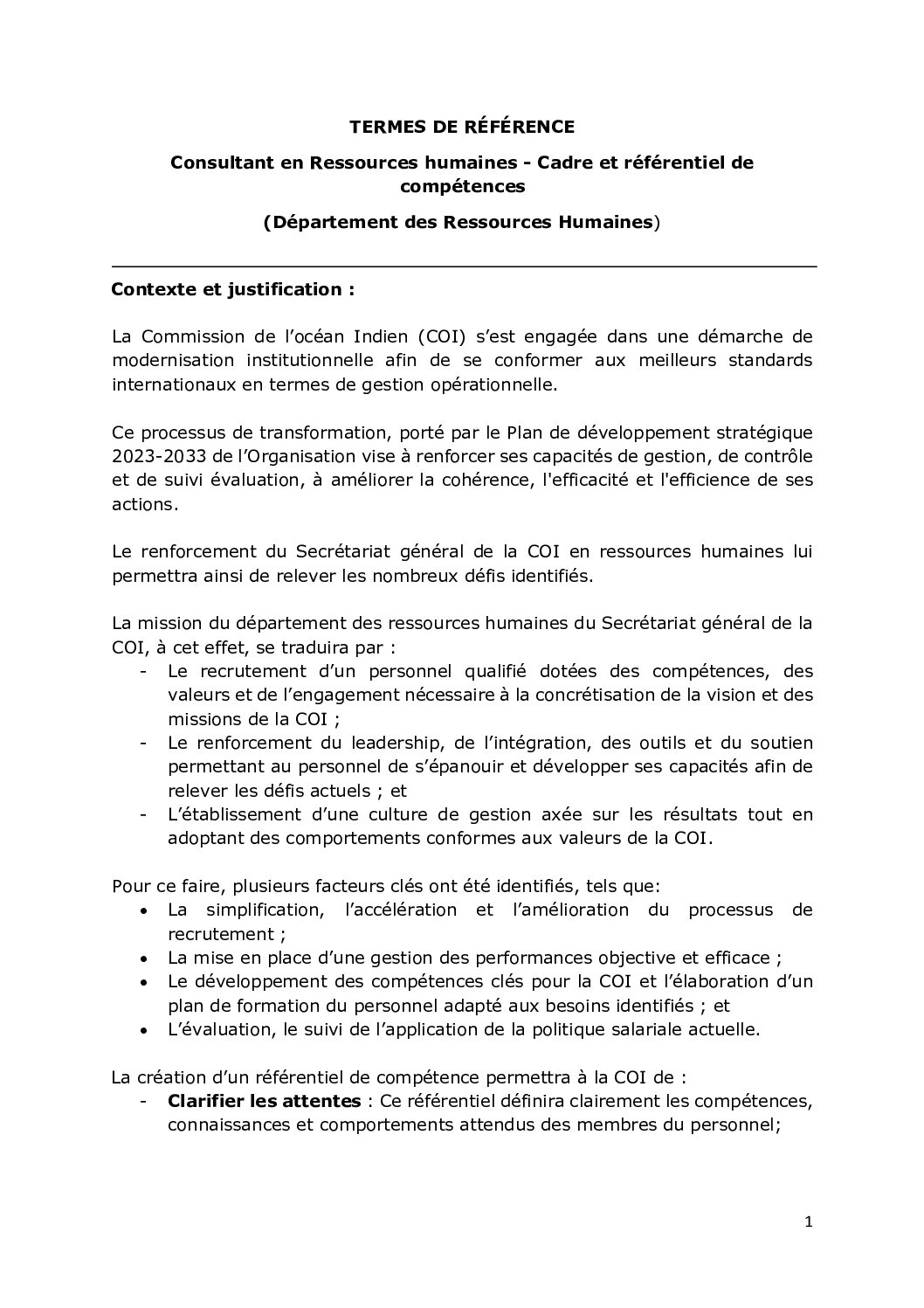 TERMES DE RÉFÉRENCE

Consultant en Ressources humaines - Cadre et référentiel de compétences

(Département des Ressources Humaines)

Contexte et justification :

La Commission de l'océan Indien (COI) s'est engagée dans une démarche de modernisation institutionnelle afin de se conformer aux meilleurs standards internationaux en termes de gestion opérationnelle.

Ce processus de transformation, porté par le Plan de développement stratégique 2023-2033 de l'Organisation vise à renforcer ses capacités de gestion, de contrôle et de suivi évaluation, à améliorer la cohérence, l'efficacité et l'efficience de ses actions.

Le renforcement du Secrétariat général de la COI en ressources humaines lui permettra ainsi de relever les nombreux défis identifiés.

La mission du département des ressources humaines du Secrétariat général de la COI, à cet effet, se traduira par :
- Le recrutement d'un personnel qualifié dotées des compétences, des valeurs et de l'engagement nécessaire à la concrétisation de la vision et des missions de la COI ;
- Le renforcement du leadership, de l'intégration, des outils et du soutien permettant au personnel de s'épanouir et développer ses capacités afin de relever les défis actuels ; et
- L'établissement d'une culture de gestion axée sur les résultats tout en adoptant des comportements conformes aux valeurs de la COI.

Pour ce faire, plusieurs facteurs clés ont été identifiés, tels que:
• La simplification, l'accélération et l'amélioration du processus de recrutement ;
• La mise en place d'une gestion des performances objective et efficace ;
• Le développement des compétences clés pour la COI et l'élaboration d'un plan de formation du personnel adapté aux besoins identifiés ; et
• L'évaluation, le suivi de l'application de la politique salariale actuelle.

La création d'un référentiel de compétence permettra à la COI de :
- Clarifier les attentes : Ce référentiel définira clairement les compétences, connaissances et comportements attendus des membres du personnel;

1